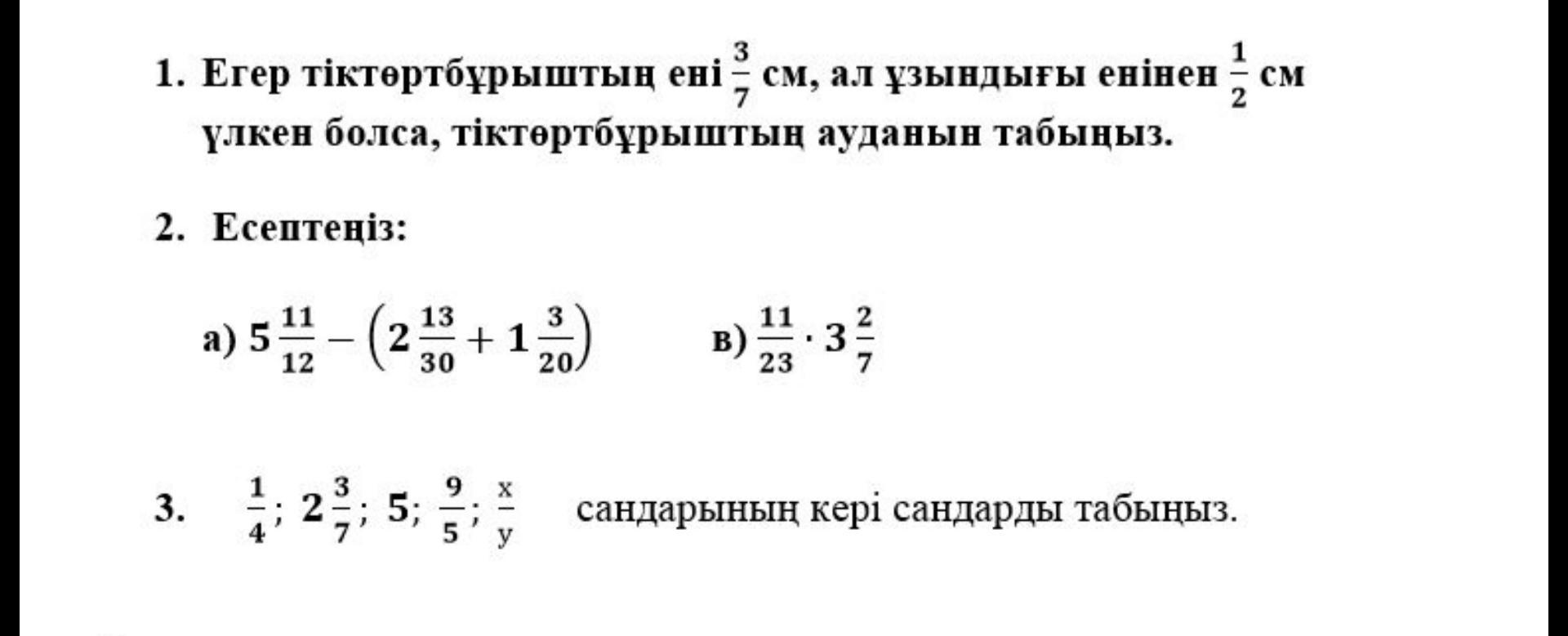 1. Егер тіктөртбұрыштың ені $\frac{3}{7}$ см, ал ұзындығы енінен $\frac{1}{2}$ см үлкен болса, тіктөртбұрыштың ауданын табыңыз.

2. Есептеңіз:

а) $5\frac{11}{12} - \left(2\frac{13}{30} + 1\frac{3}{20}\right)$

в) $\frac{11}{23} \cdot 3\frac{2}{7}$

3. $\frac{1}{4}$; $2\frac{3}{7}$; $5$; $\frac{9}{5}$; $\frac{x}{y}$ сандарының кері сандарды табыңыз.